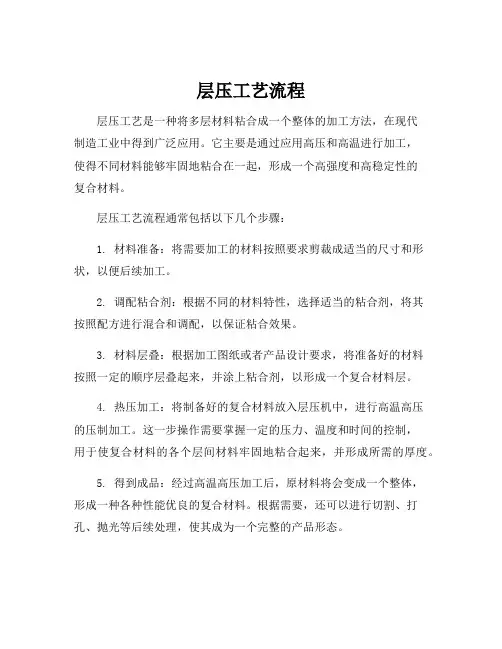 层压工艺流程

层压工艺是一种将多层材料粘合成一个整体的加工方法，在现代制造工业中得到广泛应用。它主要是通过应用高压和高温进行加工，使得不同材料能够牢固地粘合在一起，形成一个高强度和高稳定性的复合材料。

层压工艺流程通常包括以下几个步骤：

1. 材料准备：将需要加工的材料按照要求剪裁成适当的尺寸和形状，以便后续加工。

2. 调配粘合剂：根据不同的材料特性，选择适当的粘合剂，将其按照配方进行混合和调配，以保证粘合效果。

3. 材料层叠：根据加工图纸或者产品设计要求，将准备好的材料按照一定的顺序层叠起来，并涂上粘合剂，以形成一个复合材料层。

4. 热压加工：将制备好的复合材料放入层压机中，进行高温高压的压制加工。这一步操作需要掌握一定的压力、温度和时间的控制，用于使复合材料的各个层间材料牢固地粘合起来，并形成所需的厚度。

5. 得到成品：经过高温高压加工后，原材料将会变成一个整体，形成一种各种性能优良的复合材料。根据需要，还可以进行切割、打孔、抛光等后续处理，使其成为一个完整的产品形态。